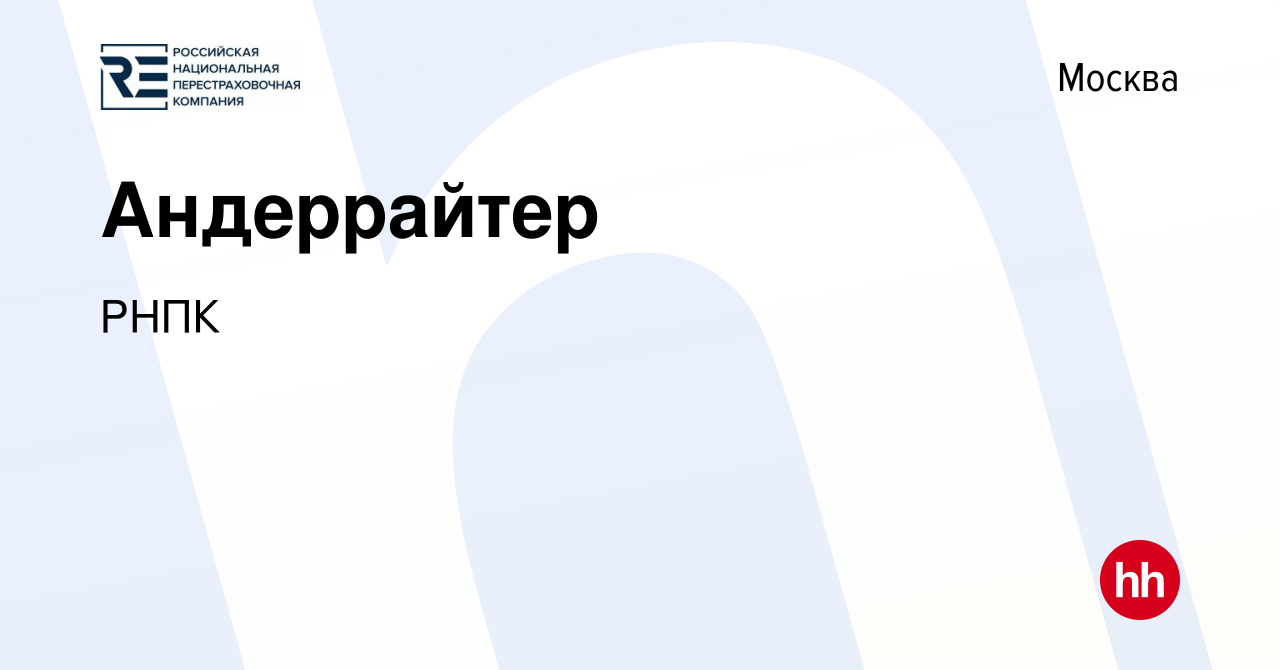 RE РОССИЙСКАЯ НАЦИОНАЛЬНАЯ ПЕРЕСТРАХОВОЧНАЯ КОМПАНИЯ

Москва

Андеррайтер

РНПК

hh